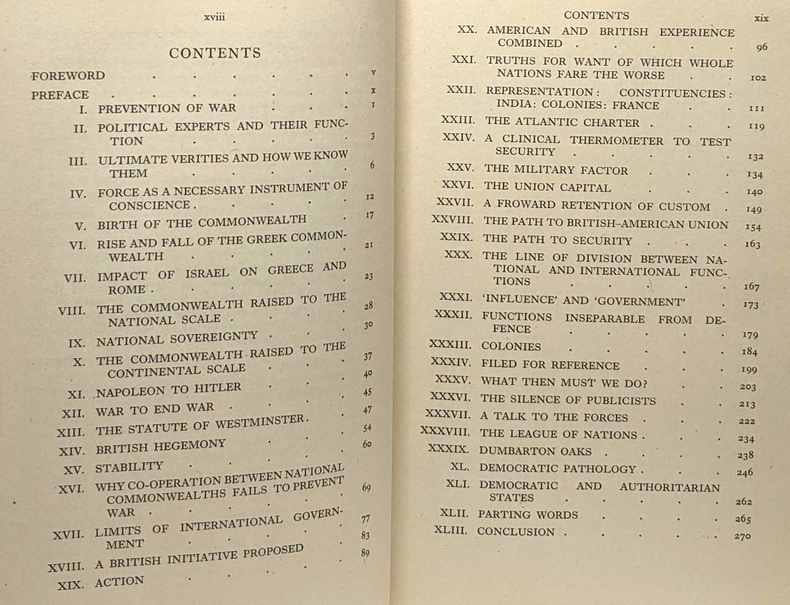 xviii

CONTENTS

FOREWORD v

PREFACE x

I. PREVENTION OF WAR 1

II. POLITICAL EXPERTS AND THEIR FUNCTION 3

III. ULTIMATE VERITIES AND HOW WE KNOW THEM 6

IV. FORCE AS A NECESSARY INSTRUMENT OF CONSCIENCE 12

V. BIRTH OF THE COMMONWEALTH 17

VI. RISE AND FALL OF THE GREEK COMMONWEALTH 21

VII. IMPACT OF ISRAEL ON GREECE AND ROME 23

VIII. THE COMMONWEALTH RAISED TO THE NATIONAL SCALE 28

IX. NATIONAL SOVEREIGNTY 30

X. THE COMMONWEALTH RAISED TO THE CONTINENTAL SCALE 37

XI. NAPOLEON TO HITLER 40

XII. WAR TO END WAR 45

XIII. THE STATUTE OF WESTMINSTER 47

XIV. BRITISH HEGEMONY 54

XV. STABILITY 60

XVI. WHY CO-OPERATION BETWEEN NATIONAL COMMONWEALTHS FAILS TO PREVENT WAR 69

XVII. LIMITS OF INTERNATIONAL GOVERNMENT 77

XVIII. A BRITISH INITIATIVE PROPOSED 83

XIX. ACTION 89

CONTENTS xix

XX. AMERICAN AND BRITISH EXPERIENCE COMBINED 96

XXI. TRUTHS FOR WANT OF WHICH WHOLE NATIONS FARE THE WORSE 102

XXII. REPRESENTATION: CONSTITUENCIES: INDIA: COLONIES: FRANCE 111

XXIII. THE ATLANTIC CHARTER 119

XXIV. A CLINICAL THERMOMETER TO TEST SECURITY 132

XXV. THE MILITARY FACTOR 134

XXVI. THE UNION CAPITAL 140

XXVII. A FROWARD RETENTION OF CUSTOM 149

XXVIII. THE PATH TO BRITISH-AMERICAN UNION 154

XXIX. THE PATH TO SECURITY 163

XXX. THE LINE OF DIVISION BETWEEN NATIONAL AND INTERNATIONAL FUNCTIONS 167

XXXI. 'INFLUENCE' AND 'GOVERNMENT' 173

XXXII. FUNCTIONS INSEPARABLE FROM DEFENCE 179

XXXIII. COLONIES 184

XXXIV. FILED FOR REFERENCE 199

XXXV. WHAT THEN MUST WE DO? 203

XXXVI. THE SILENCE OF PUBLICISTS 213

XXXVII. A TALK TO THE FORCES 222

XXXVIII. THE LEAGUE OF NATIONS 234

XXXIX. DUMBARTON OAKS 238

XL. DEMOCRATIC PATHOLOGY 246

XLI. DEMOCRATIC AND AUTHORITARIAN STATES 262

XLII. PARTING WORDS 265

XLIII. CONCLUSION 270